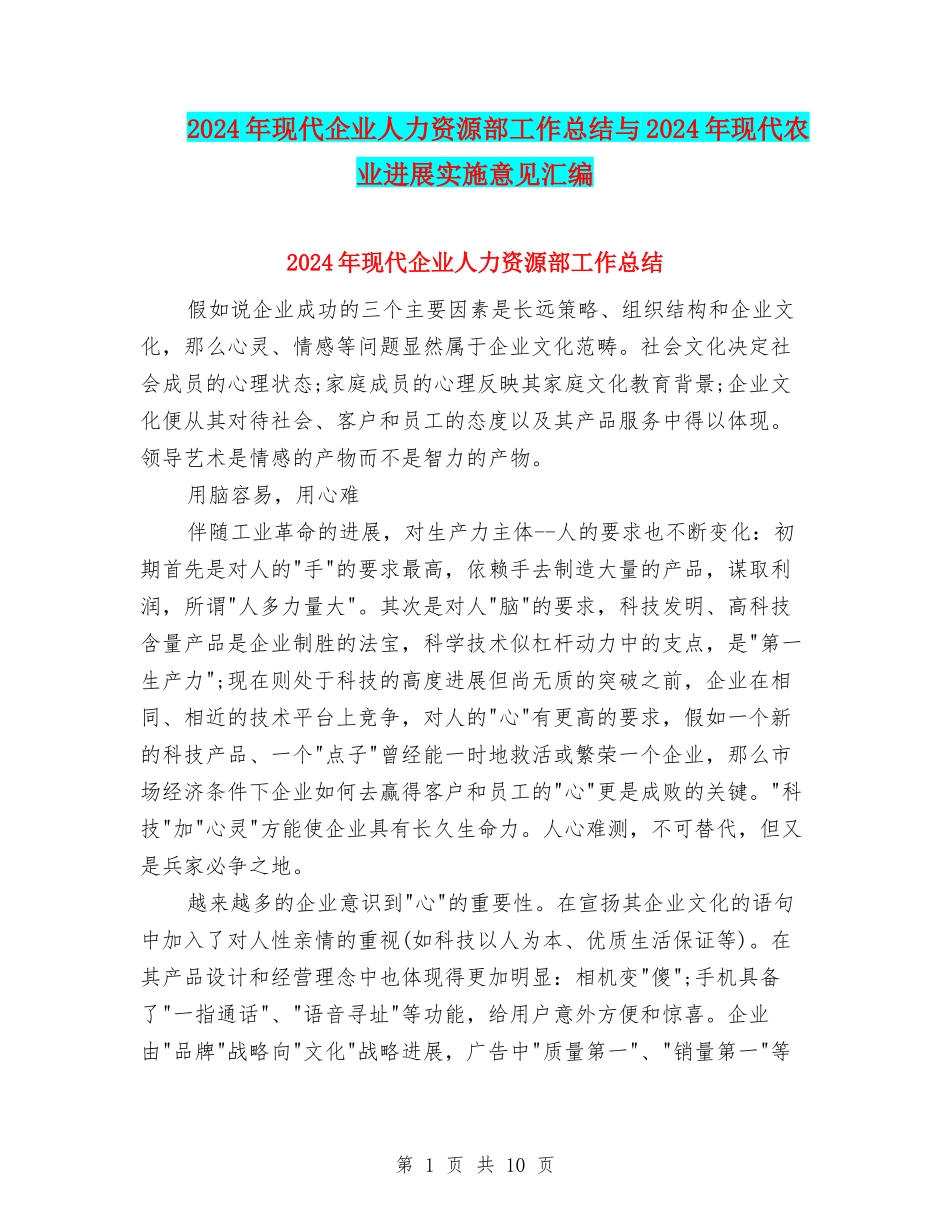 2024年现代企业人力资源部工作总结与2024年现代农业进展实施意见汇编

2024年现代企业人力资源部工作总结

假如说企业成功的三个主要因素是长远策略、组织结构和企业文化，那么心灵、情感等问题显然属于企业文化范畴。社会文化决定社会成员的心理状态;家庭成员的心理反映其家庭文化教育背景;企业文化便从其对待社会、客户和员工的态度以及其产品服务中得以体现。领导艺术是情感的产物而不是智力的产物。

用脑容易，用心难

伴随工业革命的进展，对生产力主体--人的要求也不断变化：初期首先是对人的"手"的要求最高，依赖手去制造大量的产品，谋取利润，所谓"人多力量大"。其次是对人"脑"的要求，科技发明、高科技含量产品是企业制胜的法宝，科学技术似杠杆动力中的支点，是"第一生产力";现在则处于科技的高度进展但尚无质的突破之前，企业在相同、相近的技术平台上竞争，对人的"心"有更高的要求，假如一个新的科技产品、一个"点子"曾经能一时地救活或繁荣一个企业，那么市场经济条件下企业如何去赢得客户和员工的"心"更是成败的关键。"科技"加"心灵"方能使企业具有长久生命力。人心难测，不可替代，但又是兵家必争之地。

越来越多的企业意识到"心"的重要性。在宣扬其企业文化的语句中加入了对人性亲情的重视(如科技以人为本、优质生活保证等)。在其产品设计和经营理念中也体现得更加明显：相机变"傻";手机具备了"一指通话"、"语音寻址"等功能，给用户意外方便和惊喜。企业由"品牌"战略向"文化"战略进展，广告中"质量第一"、"销量第一"等

第 1 页 共 10 页